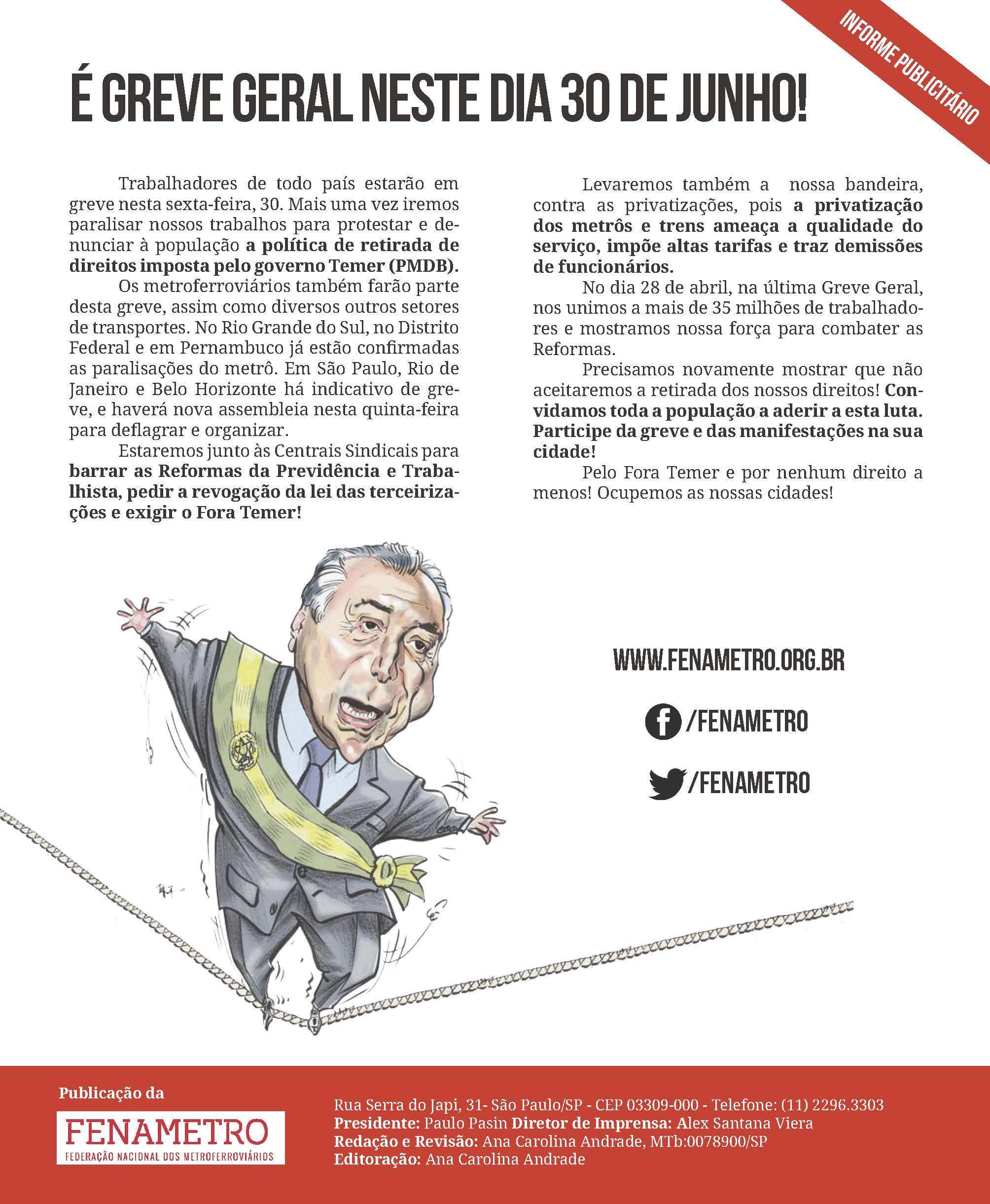 INFORME PUBLICITÁRIO

É GREVE GERAL NESTE DIA 30 DE JUNHO!

Trabalhadores de todo país estarão em greve nesta sexta-feira, 30. Mais uma vez iremos paralisar nossos trabalhos para protestar e denunciar à população a política de retirada de direitos imposta pelo governo Temer (PMDB).

Os metroferroviários também farão parte desta greve, assim como diversos outros setores de transportes. No Rio Grande do Sul, no Distrito Federal e em Pernambuco já estão confirmadas as paralisações do metrô. Em São Paulo, Rio de Janeiro e Belo Horizonte há indicativo de greve, e haverá nova assembleia nesta quinta-feira para deflagrar e organizar.

Estaremos junto às Centrais Sindicais para barrar as Reformas da Previdência e Trabalhista, pedir a revogação da lei das terceirizações e exigir o Fora Temer!

Levaremos também a nossa bandeira, contra as privatizações, pois a privatização dos metrôs e trens ameaça a qualidade do serviço, impõe altas tarifas e traz demissões de funcionários.

No dia 28 de abril, na última Greve Geral, nos unimos a mais de 35 milhões de trabalhadores e mostramos nossa força para combater as Reformas.

Precisamos novamente mostrar que não aceitaremos a retirada dos nossos direitos! Convidamos toda a população a aderir a esta luta. Participe da greve e das manifestações na sua cidade!

Pelo Fora Temer e por nenhum direito a menos! Ocupemos as nossas cidades!

WWW.FENAMETRO.ORG.BR

/FENAMETRO

/FENAMETRO

Publicação da

FENAMETRO
FEDERAÇÃO NACIONAL DOS METROFERROVIÁRIOS

Rua Serra do Japi, 31- São Paulo/SP - CEP 03309-000 - Telefone: (11) 2296.3303
Presidente: Paulo Pasin Diretor de Imprensa: Alex Santana Viera
Redação e Revisão: Ana Carolina Andrade, MTb:0078900/SP
Editoração: Ana Carolina Andrade